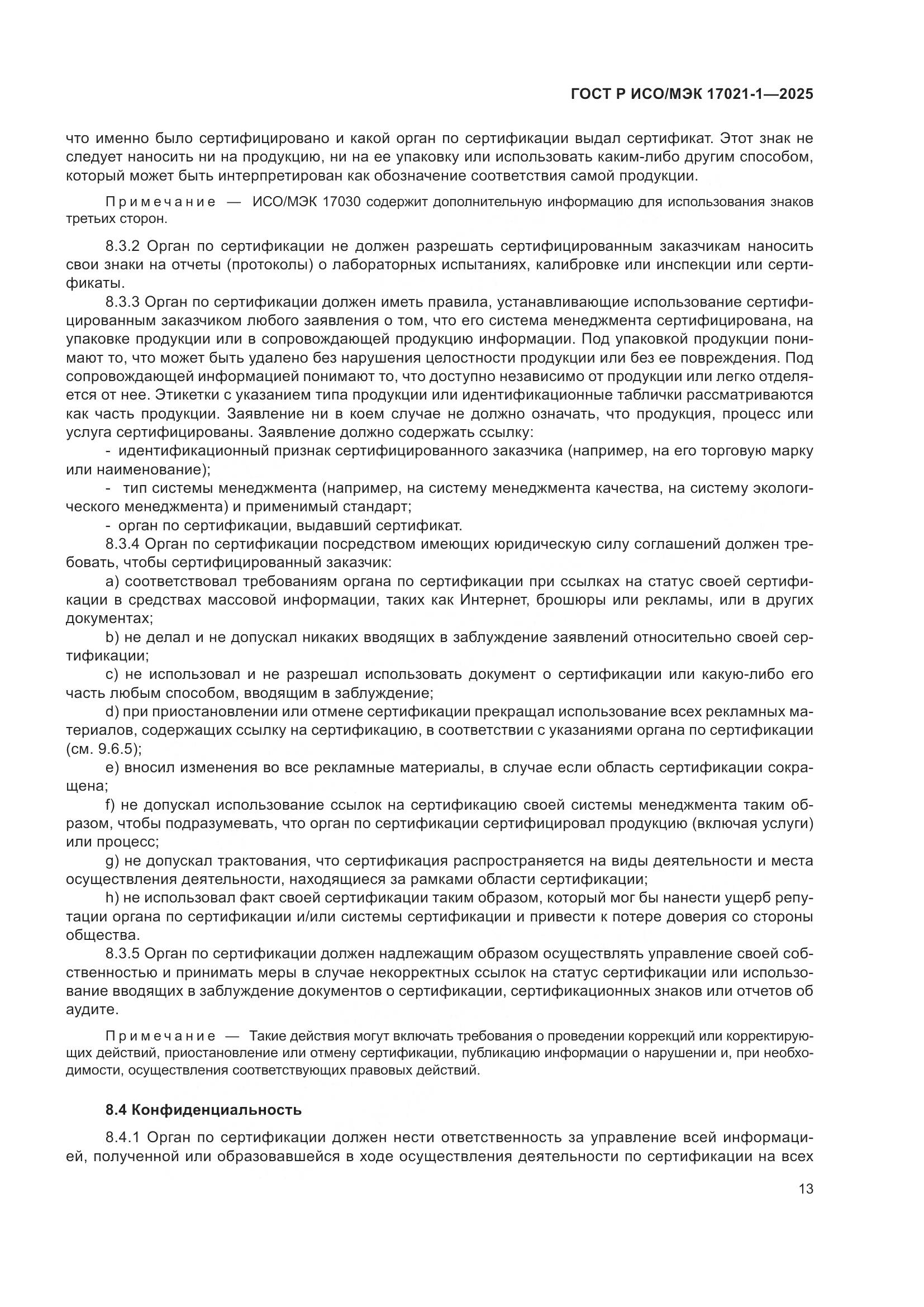 ГОСТ Р ИСО/МЭК 17021-1—2025

что именно было сертифицировано и какой орган по сертификации выдал сертификат. Этот знак не следует наносить ни на продукцию, ни на ее упаковку или использовать каким-либо другим способом, который может быть интерпретирован как обозначение соответствия самой продукции.

Примечание — ИСО/МЭК 17030 содержит дополнительную информацию для использования знаков третьих сторон.

8.3.2 Орган по сертификации не должен разрешать сертифицированным заказчикам наносить свои знаки на отчеты (протоколы) о лабораторных испытаниях, калибровке или инспекции или сертификаты.

8.3.3 Орган по сертификации должен иметь правила, устанавливающие использование сертифицированным заказчиком любого заявления о том, что его система менеджмента сертифицирована, на упаковке продукции или в сопровождающей продукцию информации. Под упаковкой продукции понимают то, что может быть удалено без нарушения целостности продукции или без ее повреждения. Под сопровождающей информацией понимают то, что доступно независимо от продукции или легко отделяется от нее. Этикетки с указанием типа продукции или идентификационные таблички рассматриваются как часть продукции. Заявление ни в коем случае не должно означать, что продукция, процесс или услуга сертифицированы. Заявление должно содержать ссылку:

- идентификационный признак сертифицированного заказчика (например, на его торговую марку или наименование);

- тип системы менеджмента (например, на систему менеджмента качества, на систему экологического менеджмента) и применимый стандарт;

- орган по сертификации, выдавший сертификат.

8.3.4 Орган по сертификации посредством имеющих юридическую силу соглашений должен требовать, чтобы сертифицированный заказчик:

a) соответствовал требованиям органа по сертификации при ссылках на статус своей сертификации в средствах массовой информации, таких как Интернет, брошюры или рекламы, или в других документах;

b) не делал и не допускал никаких вводящих в заблуждение заявлений относительно своей сертификации;

c) не использовал и не разрешал использовать документ о сертификации или какую-либо его часть любым способом, вводящим в заблуждение;

d) при приостановлении или отмене сертификации прекращал использование всех рекламных материалов, содержащих ссылку на сертификацию, в соответствии с указаниями органа по сертификации (см. 9.6.5);

e) вносил изменения во все рекламные материалы, в случае если область сертификации сокращена;

f) не допускал использование ссылок на сертификацию своей системы менеджмента таким образом, чтобы подразумевать, что орган по сертификации сертифицировал продукцию (включая услуги) или процесс;

g) не допускал трактования, что сертификация распространяется на виды деятельности и места осуществления деятельности, находящиеся за рамками области сертификации;

h) не использовал факт своей сертификации таким образом, который мог бы нанести ущерб репутации органа по сертификации и/или системы сертификации и привести к потере доверия со стороны общества.

8.3.5 Орган по сертификации должен надлежащим образом осуществлять управление своей собственностью и принимать меры в случае некорректных ссылок на статус сертификации или использование вводящих в заблуждение документов о сертификации, сертификационных знаков или отчетов об аудите.

Примечание — Такие действия могут включать требования о проведении коррекций или корректирующих действий, приостановление или отмену сертификации, публикацию информации о нарушении и, при необходимости, осуществления соответствующих правовых действий.

8.4 Конфиденциальность

8.4.1 Орган по сертификации должен нести ответственность за управление всей информацией, полученной или образовавшейся в ходе осуществления деятельности по сертификации на всех

13